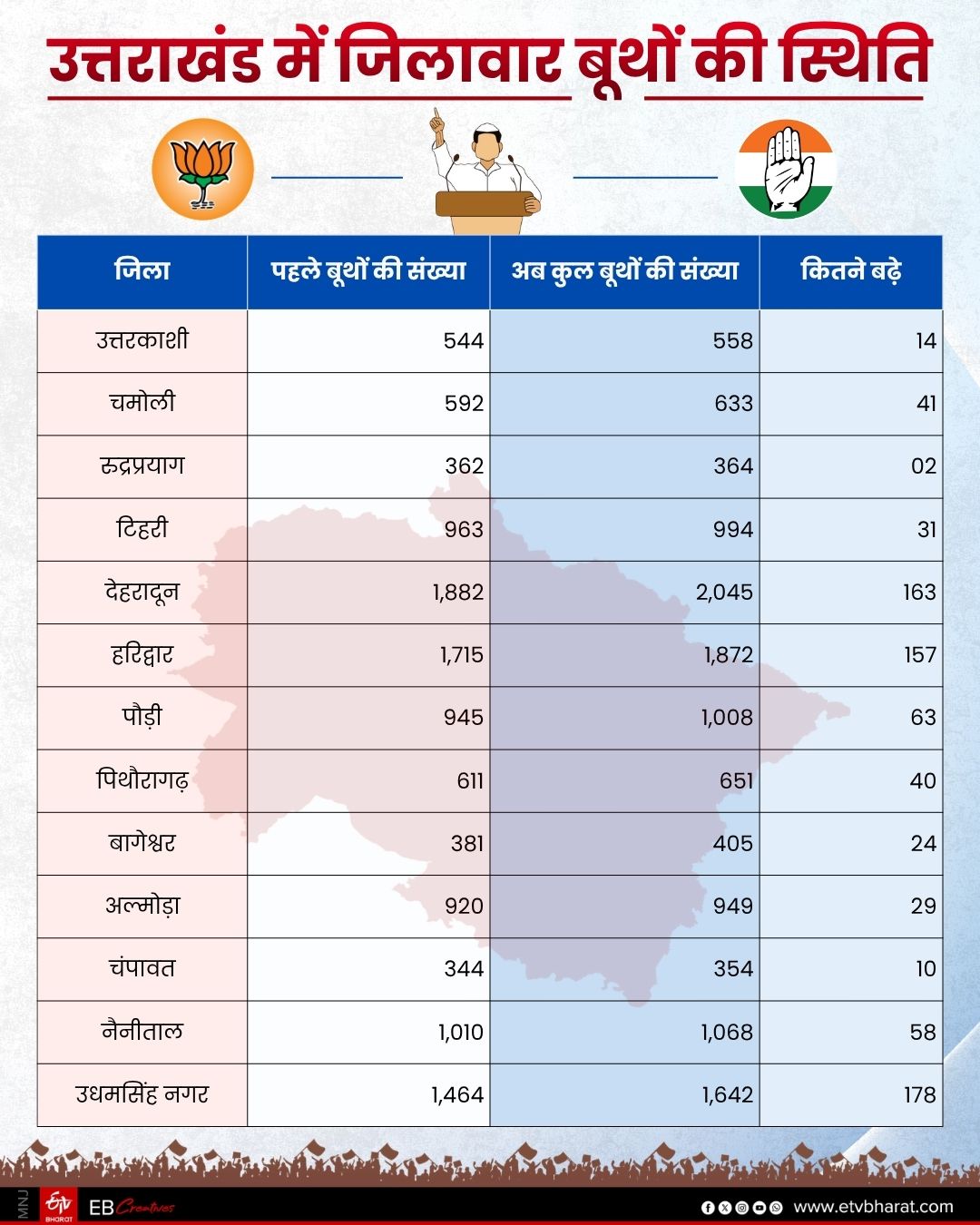 उत्तराखंड में जिलावार बूथों की स्थिति

| जिला | पहले बूथों की संख्या | अब कुल बूथों की संख्या | कितने बढ़े |
|---|---|---|---|
| उत्तरकाशी | 544 | 558 | 14 |
| चमोली | 592 | 633 | 41 |
| रूद्रप्रयाग | 362 | 364 | 02 |
| टिहरी | 963 | 994 | 31 |
| देहरादून | 1,882 | 2,045 | 163 |
| हरिद्वार | 1,715 | 1,872 | 157 |
| पौड़ी | 945 | 1,008 | 63 |
| पिथौरागढ़ | 611 | 651 | 40 |
| बागेश्वर | 381 | 405 | 24 |
| अल्मोड़ा | 920 | 949 | 29 |
| चंपावत | 344 | 354 | 10 |
| नैनीताल | 1,010 | 1,068 | 58 |
| उधमसिंह नगर | 1,464 | 1,642 | 178 |

MNJ
ETV BHARAT
EB Creatives
www.etvbharat.com